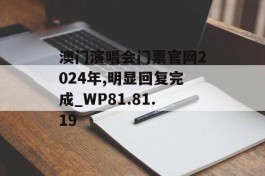 澳门演唱会门票官网2024年,明显回复完成_WP81.81.19